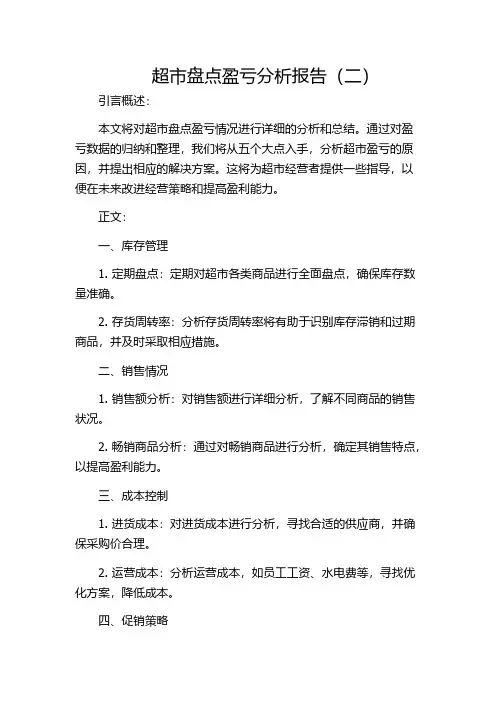 超市盘点盈亏分析报告（二）

引言概述：

本文将对超市盘点盈亏情况进行详细的分析和总结。通过对盈亏数据的归纳和整理，我们将从五个大点入手，分析超市盈亏的原因，并提出相应的解决方案。这将为超市经营者提供一些指导，以便在未来改进经营策略和提高盈利能力。

正文：

一、库存管理

1. 定期盘点：定期对超市各类商品进行全面盘点，确保库存数量准确。

2. 存货周转率：分析存货周转率将有助于识别库存滞销和过期商品，并及时采取相应措施。

二、销售情况

1. 销售额分析：对销售额进行详细分析，了解不同商品的销售状况。

2. 畅销商品分析：通过对畅销商品进行分析，确定其销售特点，以提高盈利能力。

三、成本控制

1. 进货成本：对进货成本进行分析，寻找合适的供应商，并确保采购价合理。

2. 运营成本：分析运营成本，如员工工资、水电费等，寻找优化方案，降低成本。

四、促销策略